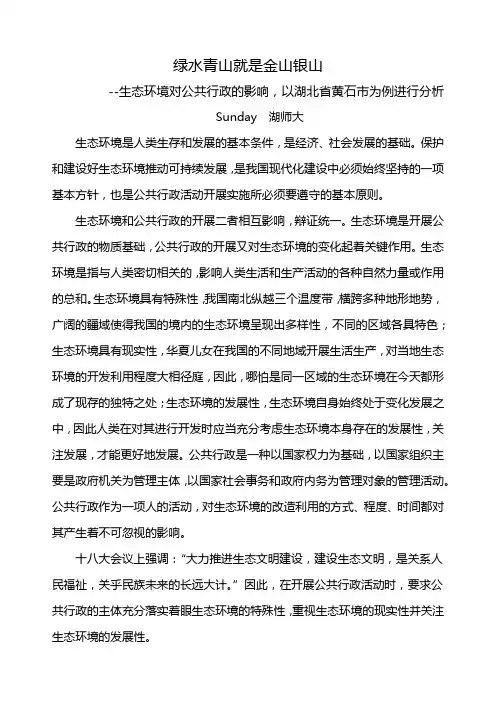 绿水青山就是金山银山

--生态环境对公共行政的影响，以湖北省黄石市为例进行分析

Sunday　湖师大

生态环境是人类生存和发展的基本条件，是经济、社会发展的基础。保护和建设好生态环境推动可持续发展，是我国现代化建设中必须始终坚持的一项基本方针，也是公共行政活动开展实施所必须要遵守的基本原则。

生态环境和公共行政的开展二者相互影响，辩证统一。生态环境是开展公共行政的物质基础，公共行政的开展又对生态环境的变化起着关键作用。生态环境是指与人类密切相关的，影响人类生活和生产活动的各种自然力量或作用的总和。生态环境具有特殊性，我国南北纵越三个温度带，横跨多种地形地势，广阔的疆域使得我国的境内的生态环境呈现出多样性，不同的区域各具特色；生态环境具有现实性，华夏儿女在我国的不同地域开展生活生产，对当地生态环境的开发利用程度大相径庭，因此，哪怕是同一区域的生态环境在今天都形成了现存的独特之处；生态环境的发展性，生态环境自身始终处于变化发展之中，因此人类在对其进行开发时应当充分考虑生态环境本身存在的发展性，关注发展，才能更好地发展。公共行政是一种以国家权力为基础，以国家组织主要是政府机关为管理主体，以国家社会事务和政府内务为管理对象的管理活动。公共行政作为一项人的活动，对生态环境的改造利用的方式、程度、时间都对其产生着不可忽视的影响。

十八大会议上强调：“大力推进生态文明建设，建设生态文明，是关系人民福祉，关乎民族未来的长远大计。”因此，在开展公共行政活动时，要求公共行政的主体充分落实着眼生态环境的特殊性，重视生态环境的现实性并关注生态环境的发展性。